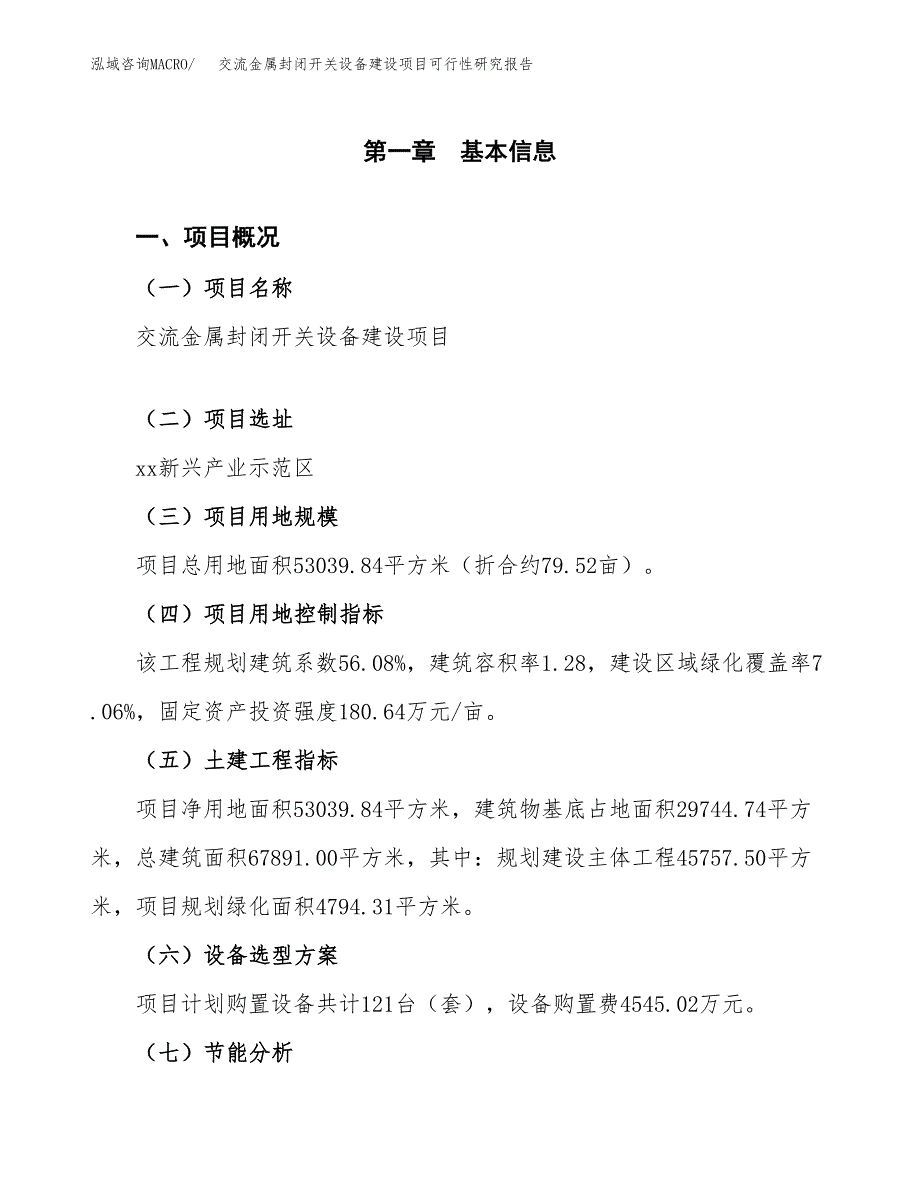 泓域咨询MACRO/　交流金属封闭开关设备建设项目可行性研究报告

第一章　基本信息

一、项目概况

（一）项目名称

交流金属封闭开关设备建设项目

（二）项目选址

xx新兴产业示范区

（三）项目用地规模

项目总用地面积53039.84平方米（折合约79.52亩）。

（四）项目用地控制指标

该工程规划建筑系数56.08%，建筑容积率1.28，建设区域绿化覆盖率7.06%，固定资产投资强度180.64万元/亩。

（五）土建工程指标

项目净用地面积53039.84平方米，建筑物基底占地面积29744.74平方米，总建筑面积67891.00平方米，其中：规划建设主体工程45757.50平方米，项目规划绿化面积4794.31平方米。

（六）设备选型方案

项目计划购置设备共计121台（套），设备购置费4545.02万元。

（七）节能分析